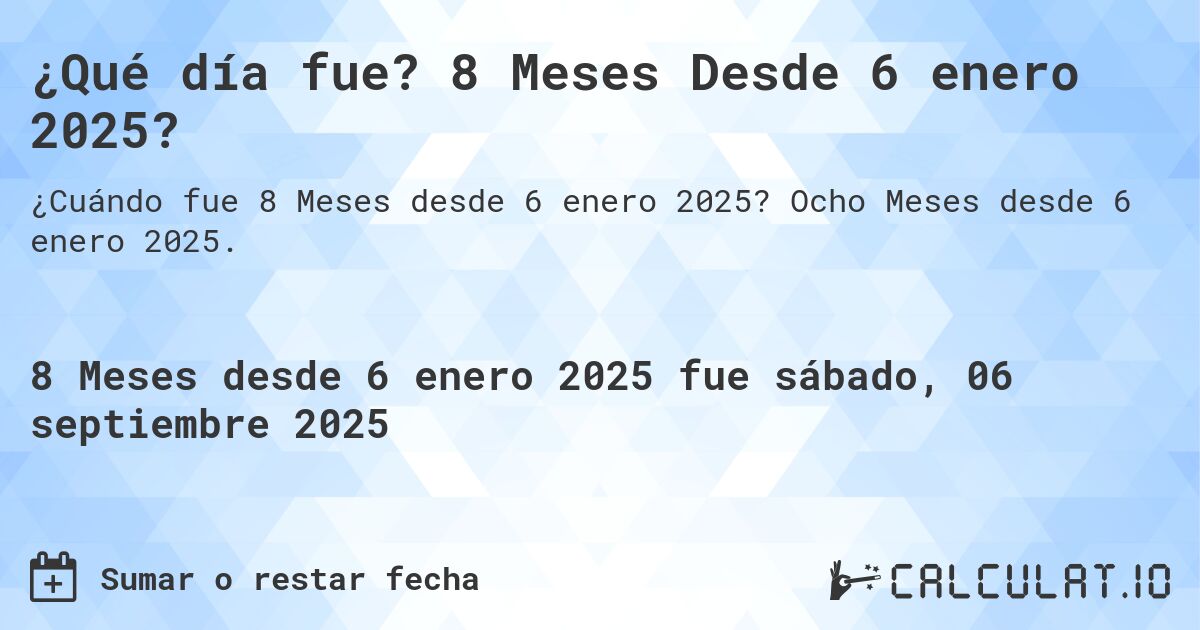 ¿Qué día fue? 8 Meses Desde 6 enero 2025?

¿Cuándo fue 8 Meses desde 6 enero 2025? Ocho Meses desde 6 enero 2025.

8 Meses desde 6 enero 2025 fue sábado, 06 septiembre 2025

Sumar o restar fecha

CALCULAT.IO